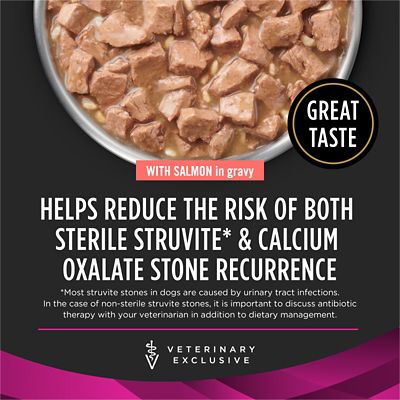 GREAT TASTE

WITH SALMON in gravy

HELPS REDUCE THE RISK OF BOTH STERILE STRUVITE* & CALCIUM OXALATE STONE RECURRENCE

*Most struvite stones in dogs are caused by urinary tract infections. In the case of non-sterile struvite stones, it is important to discuss antibiotic therapy with your veterinarian in addition to dietary management.

VETERINARY EXCLUSIVE